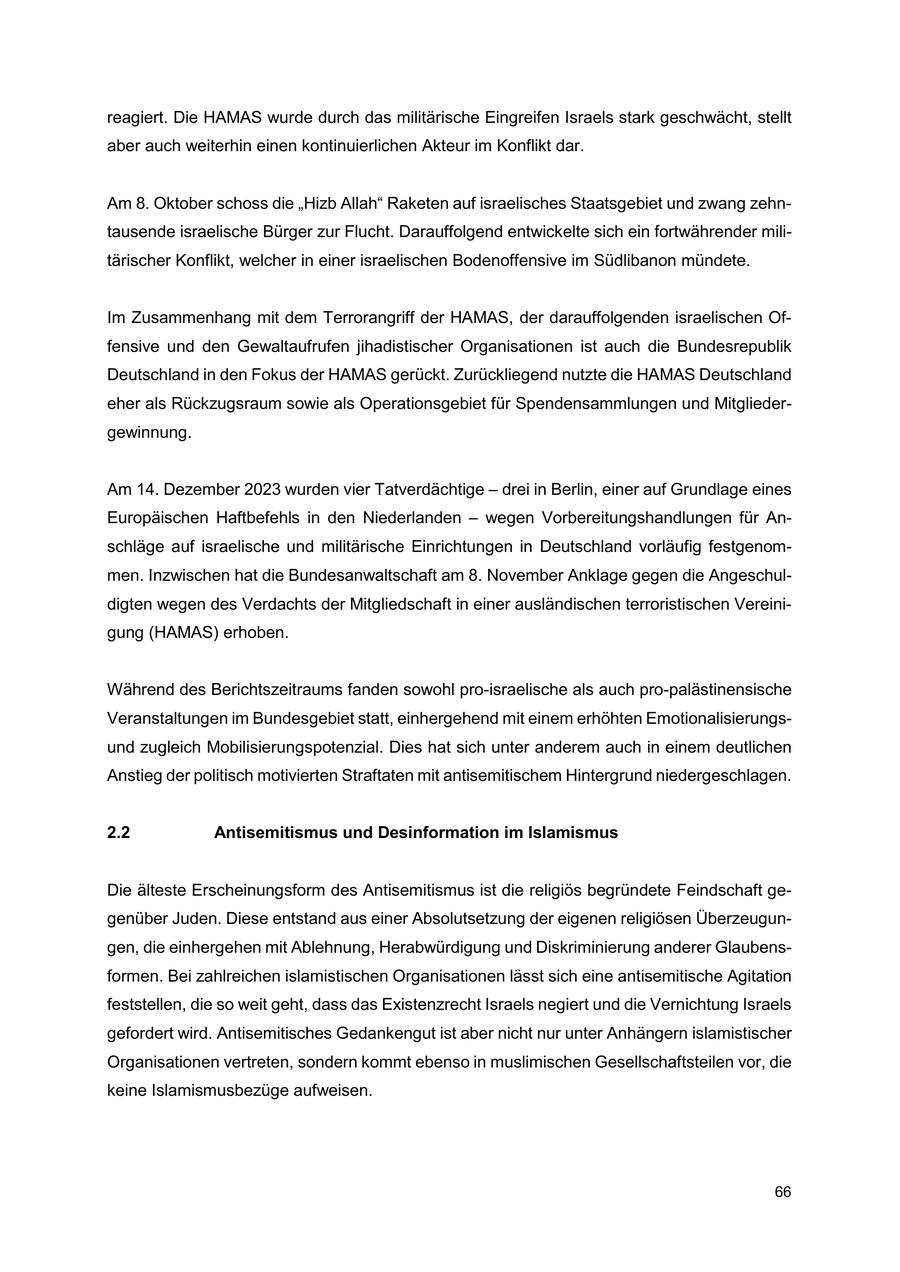 reagiert. Die HAMAS wurde durch das militärische Eingreifen Israels stark geschwächt, stellt aber auch weiterhin einen kontinuierlichen Akteur im Konflikt dar.

Am 8. Oktober schoss die „Hizb Allah“ Raketen auf israelisches Staatsgebiet und zwang zehntausende israelische Bürger zur Flucht. Darauffolgend entwickelte sich ein fortwährender militärischer Konflikt, welcher in einer israelischen Bodenoffensive im Südlibanon mündete.

Im Zusammenhang mit dem Terrorangriff der HAMAS, der darauffolgenden israelischen Offensive und den Gewaltaufrufen jihadistischer Organisationen ist auch die Bundesrepublik Deutschland in den Fokus der HAMAS gerückt. Zurückliegend nutzte die HAMAS Deutschland eher als Rückzugsraum sowie als Operationsgebiet für Spendensammlungen und Mitgliedergewinnung.

Am 14. Dezember 2023 wurden vier Tatverdächtige – drei in Berlin, einer auf Grundlage eines Europäischen Haftbefehls in den Niederlanden – wegen Vorbereitungshandlungen für Anschläge auf israelische und militärische Einrichtungen in Deutschland vorläufig festgenommen. Inzwischen hat die Bundesanwaltschaft am 8. November Anklage gegen die Angeschuldigten wegen des Verdachts der Mitgliedschaft in einer ausländischen terroristischen Vereinigung (HAMAS) erhoben.

Während des Berichtszeitraums fanden sowohl pro-israelische als auch pro-palästinensische Veranstaltungen im Bundesgebiet statt, einhergehend mit einem erhöhten Emotionalisierungs- und zugleich Mobilisierungspotenzial. Dies hat sich unter anderem auch in einem deutlichen Anstieg der politisch motivierten Straftaten mit antisemitischem Hintergrund niedergeschlagen.

2.2 Antisemitismus und Desinformation im Islamismus

Die älteste Erscheinungsform des Antisemitismus ist die religiös begründete Feindschaft gegenüber Juden. Diese entstand aus einer Absolutsetzung der eigenen religiösen Überzeugungen, die einhergehen mit Ablehnung, Herabwürdigung und Diskriminierung anderer Glaubensformen. Bei zahlreichen islamistischen Organisationen lässt sich eine antisemitische Agitation feststellen, die so weit geht, dass das Existenzrecht Israels negiert und die Vernichtung Israels gefordert wird. Antisemitisches Gedankengut ist aber nicht nur unter Anhängern islamistischer Organisationen vertreten, sondern kommt ebenso in muslimischen Gesellschaftsteilen vor, die keine Islamismusbezüge aufweisen.

66